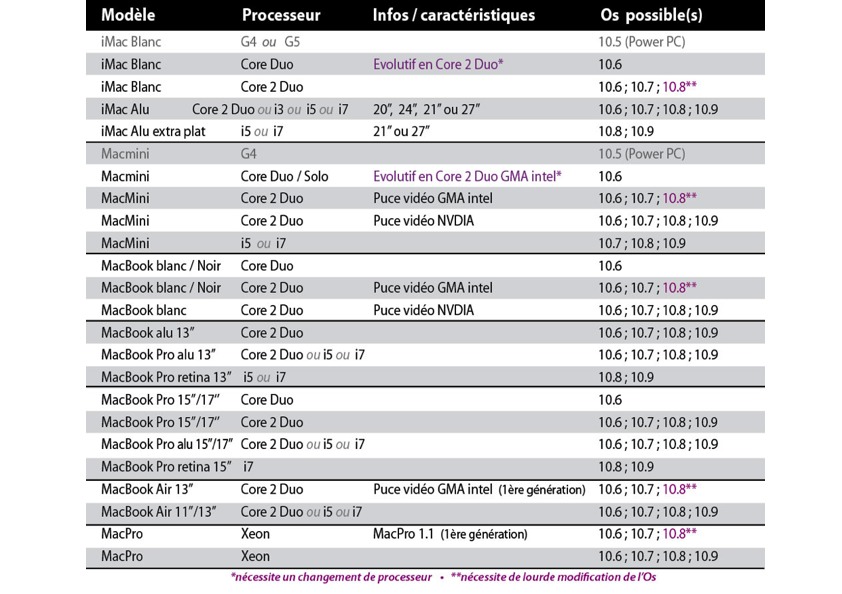 | Modèle | Processeur | Infos / caractéristiques | Os possible(s) |
|---|---|---|---|
| iMac Blanc | G4 ou G5 | | 10.5 (Power PC) |
| iMac Blanc | Core Duo | Evolutif en Core 2 Duo* | 10.6 |
| iMac Blanc | Core 2 Duo | | 10.6 ; 10.7 ; 10.8** |
| iMac Alu | Core 2 Duo ou i3 ou i5 ou i7 | 20", 24", 21" ou 27" | 10.6 ; 10.7 ; 10.8 ; 10.9 |
| iMac Alu extra plat | i5 ou i7 | 21" ou 27" | 10.8 ; 10.9 |
| Macmini | G4 | | 10.5 (Power PC) |
| Macmini | Core Duo / Solo | Evolutif en Core 2 Duo GMA intel* | 10.6 |
| MacMini | Core 2 Duo | Puce vidéo GMA intel | 10.6 ; 10.7 ; 10.8** |
| MacMini | Core 2 Duo | Puce vidéo NVDIA | 10.6 ; 10.7 ; 10.8 ; 10.9 |
| MacMini | i5 ou i7 | | 10.7 ; 10.8 ; 10.9 |
| MacBook blanc / Noir | Core Duo | | 10.6 |
| MacBook blanc / Noir | Core 2 Duo | Puce vidéo GMA intel | 10.6 ; 10.7 ; 10.8** |
| MacBook blanc | Core 2 Duo | Puce vidéo NVDIA | 10.6 ; 10.7 ; 10.8 ; 10.9 |
| MacBook alu 13" | Core 2 Duo | | 10.6 ; 10.7 ; 10.8 ; 10.9 |
| MacBook Pro alu 13" | Core 2 Duo ou i5 ou i7 | | 10.6 ; 10.7 ; 10.8 ; 10.9 |
| MacBook Pro retina 13" | i5 ou i7 | | 10.8 ; 10.9 |
| MacBook Pro 15"/17" | Core Duo | | 10.6 |
| MacBook Pro 15"/17" | Core 2 Duo | | 10.6 ; 10.7 ; 10.8 ; 10.9 |
| MacBook Pro alu 15"/17" | Core 2 Duo ou i5 ou i7 | | 10.6 ; 10.7 ; 10.8 ; 10.9 |
| MacBook Pro retina 15" | i7 | | 10.8 ; 10.9 |
| MacBook Air 13" | Core 2 Duo | Puce vidéo GMA intel (1ère génération) | 10.6 ; 10.7 ; 10.8** |
| MacBook Air 11"/13" | Core 2 Duo ou i5 ou i7 | | 10.6 ; 10.7 ; 10.8 ; 10.9 |
| MacPro | Xeon | MacPro 1.1 (1ère génération) | 10.6 ; 10.7 ; 10.8** |
| MacPro | Xeon | | 10.6 ; 10.7 ; 10.8 ; 10.9 |

*nécessite un changement de processeur • **nécessite de lourde modification de l'Os